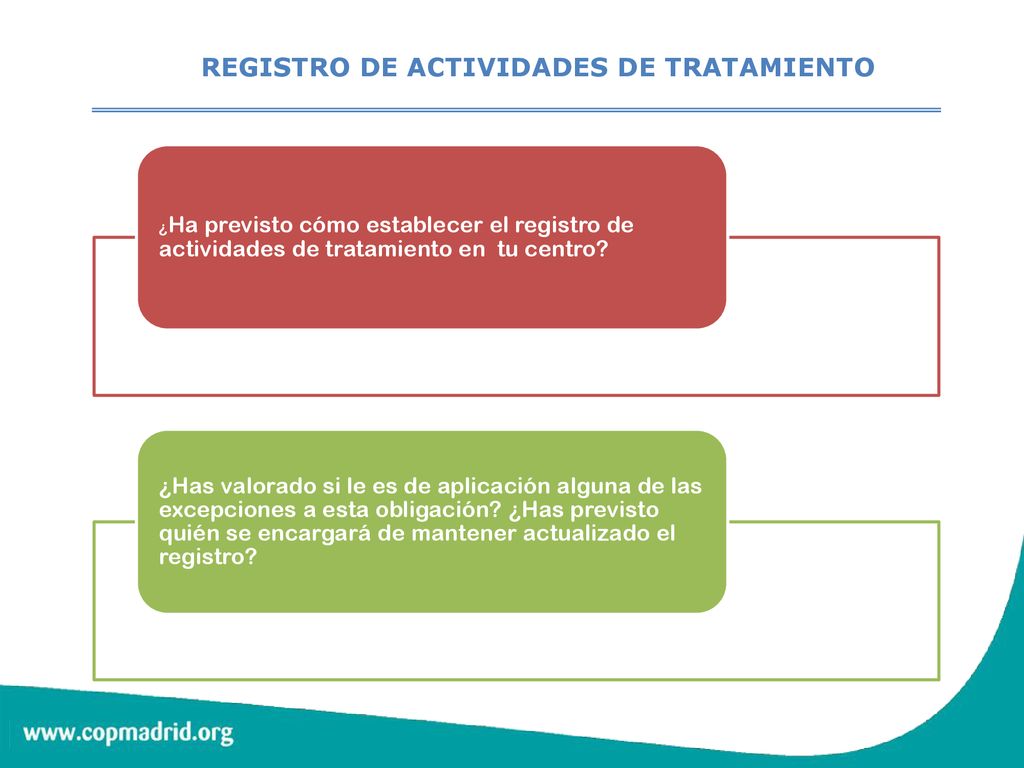 REGISTRO DE ACTIVIDADES DE TRATAMIENTO

¿Ha previsto cómo establecer el registro de actividades de tratamiento en  tu centro?

¿Has valorado si le es de aplicación alguna de las excepciones a esta obligación? ¿Has previsto quién se encargará de mantener actualizado el registro?

www.copmadrid.org